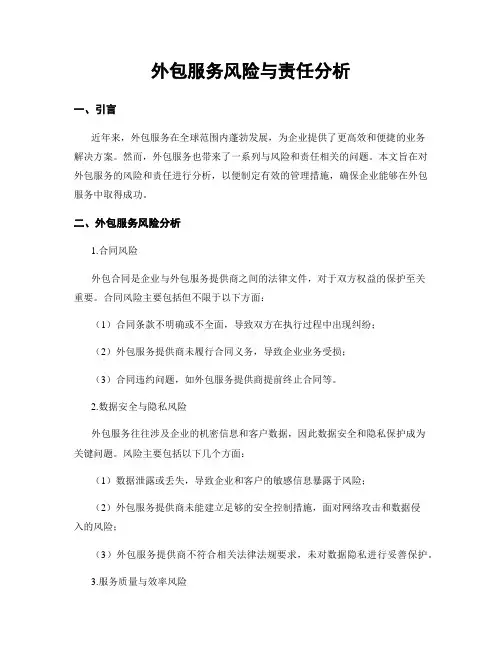 外包服务风险与责任分析

一、引言

近年来，外包服务在全球范围内蓬勃发展，为企业提供了更高效和便捷的业务解决方案。然而，外包服务也带来了一系列与风险和责任相关的问题。本文旨在对外包服务的风险和责任进行分析，以便制定有效的管理措施，确保企业能够在外包服务中取得成功。

二、外包服务风险分析

1.合同风险

外包合同是企业与外包服务提供商之间的法律文件，对于双方权益的保护至关重要。合同风险主要包括但不限于以下方面：

（1）合同条款不明确或不全面，导致双方在执行过程中出现纠纷；

（2）外包服务提供商未履行合同义务，导致企业业务受损；

（3）合同违约问题，如外包服务提供商提前终止合同等。

2.数据安全与隐私风险

外包服务往往涉及企业的机密信息和客户数据，因此数据安全和隐私保护成为关键问题。风险主要包括以下几个方面：

（1）数据泄露或丢失，导致企业和客户的敏感信息暴露于风险；

（2）外包服务提供商未能建立足够的安全控制措施，面对网络攻击和数据侵入的风险；

（3）外包服务提供商不符合相关法律法规要求，未对数据隐私进行妥善保护。

3.服务质量与效率风险